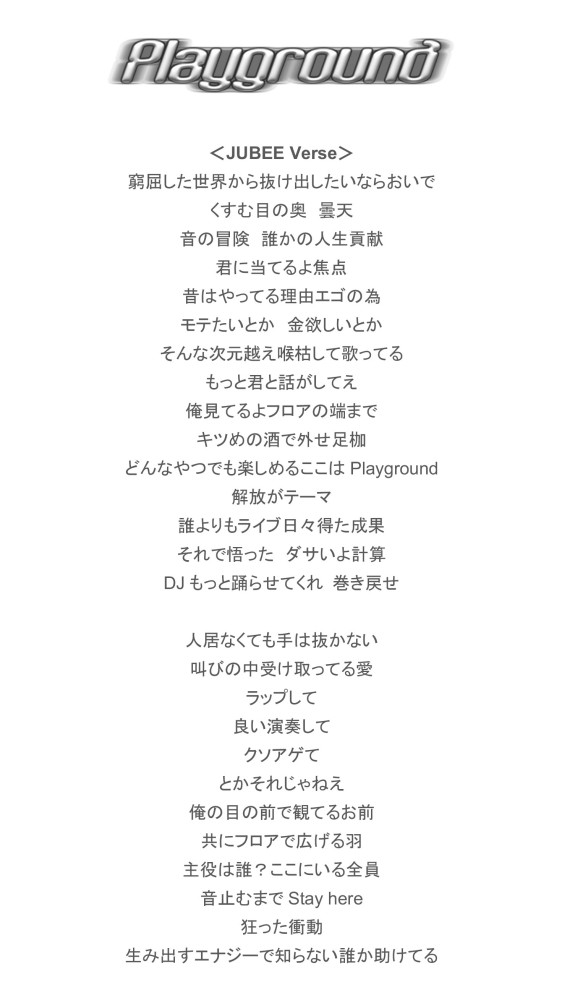 Playground

＜JUBEE Verse＞
窮屈した世界から抜け出したいならおいで
くすむ目の奥　曇天
音の冒険　誰かの人生貢献
君に当てるよ焦点
昔はやってる理由エゴの為
モテたいとか　金欲しいとか
そんな次元越え喉枯して歌ってる
もっと君と話がしてえ
俺見てるよフロアの端まで
キツめの酒で外せ足枷
どんなやつでも楽しめるここは Playground
解放がテーマ
誰よりもライブ日々得た成果
それで悟った　ダサいよ計算
DJ もっと踊らせてくれ　巻き戻せ

人居なくても手は抜かない
叫びの中受け取ってる愛
ラップして
良い演奏して
クソアゲて
とかそれじゃねえ
俺の目の前で観てるお前
共にフロアで広げる羽
主役は誰？ここにいる全員
音止むまで Stay here
狂った衝動
生み出すエナジーで知らない誰か助けてる